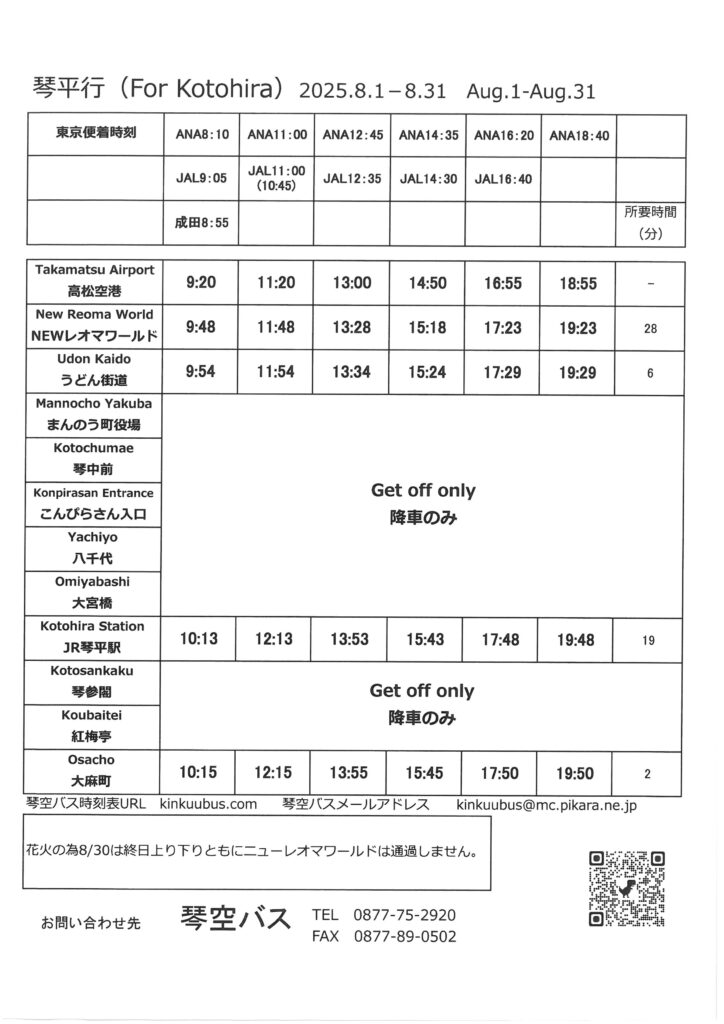 琴平行（For Kotohira） 2025.8.1－8.31 Aug.1-Aug.31

| 東京便着時刻 | ANA8:10 | ANA11:00 | ANA12:45 | ANA14:35 | ANA16:20 | ANA18:40 | |
|---|---|---|---|---|---|---|---|
| | JAL9:05 | JAL11:00 (10:45) | JAL12:35 | JAL14:30 | JAL16:40 | | |
| | 成田8:55 | | | | | | 所要時間（分） |

| | | | | | | | |
|---|---|---|---|---|---|---|---|
| Takamatsu Airport 高松空港 | 9:20 | 11:20 | 13:00 | 14:50 | 16:55 | 18:55 | - |
| New Reoma World NEWレオマワールド | 9:48 | 11:48 | 13:28 | 15:18 | 17:23 | 19:23 | 28 |
| Udon Kaido うどん街道 | 9:54 | 11:54 | 13:34 | 15:24 | 17:29 | 19:29 | 6 |
| Mannocho Yakuba まんのう町役場 | Get off only 降車のみ | | | | | | |
| Kotochumae 琴中前 | | | | | | | |
| Konpirasan Entrance こんぴらさん入口 | | | | | | | |
| Yachiyo 八千代 | | | | | | | |
| Omiyabashi 大宮橋 | | | | | | | |
| Kotohira Station JR琴平駅 | 10:13 | 12:13 | 13:53 | 15:43 | 17:48 | 19:48 | 19 |
| Kotosankaku 琴参閣 | Get off only 降車のみ | | | | | | |
| Koubaitei 紅梅亭 | | | | | | | |
| Osacho 大麻町 | 10:15 | 12:15 | 13:55 | 15:45 | 17:50 | 19:50 | 2 |

琴空バス時刻表URL kinkuubus.com 琴空バスメールアドレス kinkuubus@mc.pikara.ne.jp

花火の為8/30は終日上り下りともにニューレオマワールドは通過しません。

お問い合わせ先 琴空バス TEL 0877-75-2920 FAX 0877-89-0502